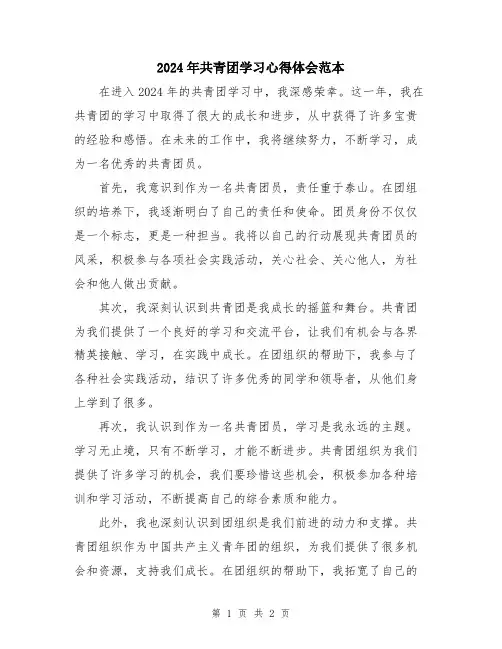 2024年共青团学习心得体会范本

在进入2024年的共青团学习中，我深感荣幸。这一年，我在共青团的学习中取得了很大的成长和进步，从中获得了许多宝贵的经验和感悟。在未来的工作中，我将继续努力，不断学习，成为一名优秀的共青团员。

首先，我意识到作为一名共青团员，责任重于泰山。在团组织的培养下，我逐渐明白了自己的责任和使命。团员身份不仅仅是一个标志，更是一种担当。我将以自己的行动展现共青团员的风采，积极参与各项社会实践活动，关心社会、关心他人，为社会和他人做出贡献。

其次，我深刻认识到共青团是我成长的摇篮和舞台。共青团为我们提供了一个良好的学习和交流平台，让我们有机会与各界精英接触、学习，在实践中成长。在团组织的帮助下，我参与了各种社会实践活动，结识了许多优秀的同学和领导者，从他们身上学到了很多。

再次，我认识到作为一名共青团员，学习是我永远的主题。学习无止境，只有不断学习，才能不断进步。共青团组织为我们提供了许多学习的机会，我们要珍惜这些机会，积极参加各种培训和学习活动，不断提高自己的综合素质和能力。

此外，我也深刻认识到团组织是我们前进的动力和支撑。共青团组织作为中国共产主义青年团的组织，为我们提供了很多机会和资源，支持我们成长。在团组织的帮助下，我拓宽了自己的

第 1 页 共 2 页